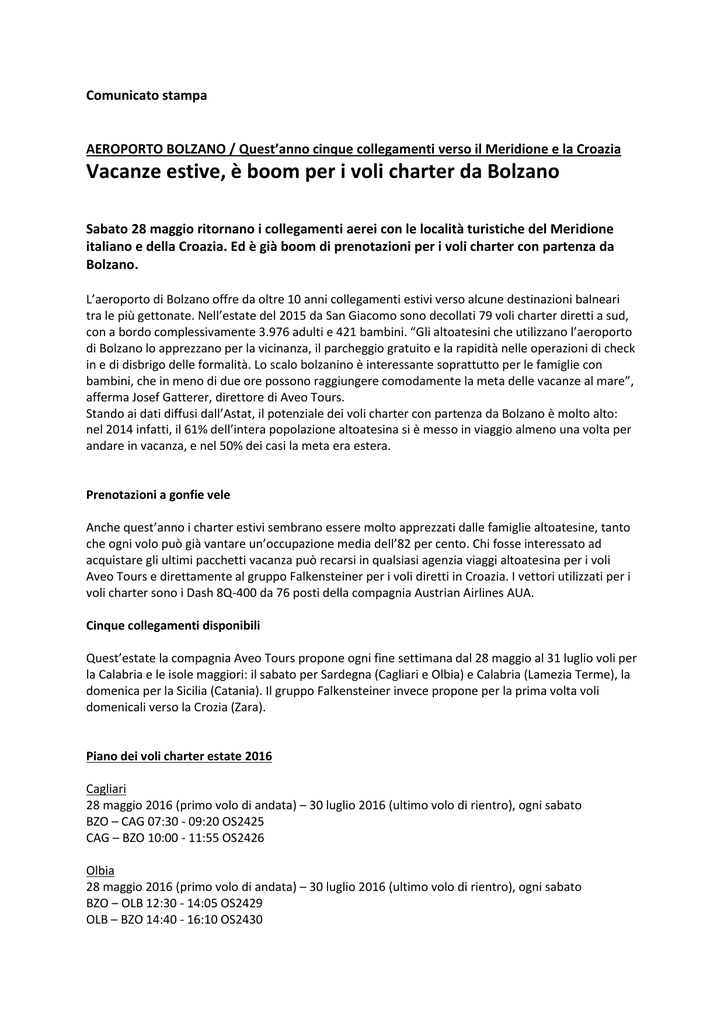 Comunicato stampa

AEROPORTO BOLZANO / Quest'anno cinque collegamenti verso il Meridione e la Croazia
Vacanze estive, è boom per i voli charter da Bolzano

Sabato 28 maggio ritornano i collegamenti aerei con le località turistiche del Meridione italiano e della Croazia. Ed è già boom di prenotazioni per i voli charter con partenza da Bolzano.

L'aeroporto di Bolzano offre da oltre 10 anni collegamenti estivi verso alcune destinazioni balneari tra le più gettonate. Nell'estate del 2015 da San Giacomo sono decollati 79 voli charter diretti a sud, con a bordo complessivamente 3.976 adulti e 421 bambini. "Gli altoatesini che utilizzano l'aeroporto di Bolzano lo apprezzano per la vicinanza, il parcheggio gratuito e la rapidità nelle operazioni di check in e di disbrigo delle formalità. Lo scalo bolzanino è interessante soprattutto per le famiglie con bambini, che in meno di due ore possono raggiungere comodamente la meta delle vacanze al mare", afferma Josef Gatterer, direttore di Aveo Tours.
Stando ai dati diffusi dall'Astat, il potenziale dei voli charter con partenza da Bolzano è molto alto: nel 2014 infatti, il 61% dell'intera popolazione altoatesina si è messo in viaggio almeno una volta per andare in vacanza, e nel 50% dei casi la meta era estera.

Prenotazioni a gonfie vele

Anche quest'anno i charter estivi sembrano essere molto apprezzati dalle famiglie altoatesine, tanto che ogni volo può già vantare un'occupazione media dell'82 per cento. Chi fosse interessato ad acquistare gli ultimi pacchetti vacanza può recarsi in qualsiasi agenzia viaggi altoatesina per i voli Aveo Tours e direttamente al gruppo Falkensteiner per i voli diretti in Croazia. I vettori utilizzati per i voli charter sono i Dash 8Q-400 da 76 posti della compagnia Austrian Airlines AUA.

Cinque collegamenti disponibili

Quest'estate la compagnia Aveo Tours propone ogni fine settimana dal 28 maggio al 31 luglio voli per la Calabria e le isole maggiori: il sabato per Sardegna (Cagliari e Olbia) e Calabria (Lamezia Terme), la domenica per la Sicilia (Catania). Il gruppo Falkensteiner invece propone per la prima volta voli domenicali verso la Crozia (Zara).

Piano dei voli charter estate 2016

Cagliari
28 maggio 2016 (primo volo di andata) – 30 luglio 2016 (ultimo volo di rientro), ogni sabato
BZO – CAG 07:30 - 09:20 OS2425
CAG – BZO 10:00 - 11:55 OS2426

Olbia
28 maggio 2016 (primo volo di andata) – 30 luglio 2016 (ultimo volo di rientro), ogni sabato
BZO – OLB 12:30 - 14:05 OS2429
OLB – BZO 14:40 - 16:10 OS2430